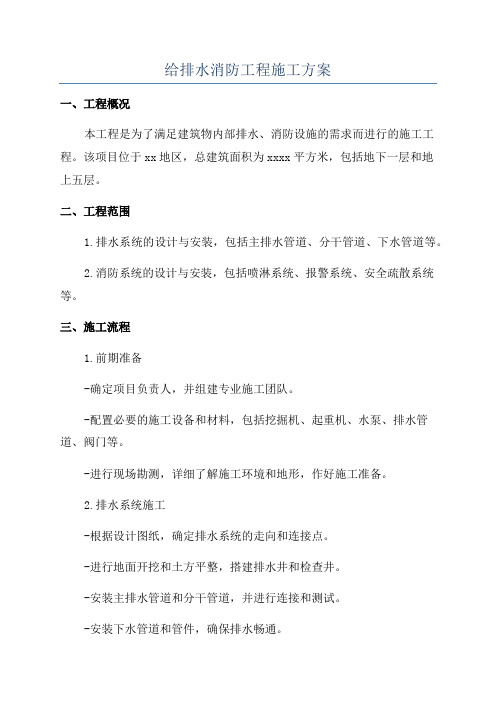 给排水消防工程施工方案

一、工程概况

本工程是为了满足建筑物内部排水、消防设施的需求而进行的施工工程。该项目位于xx地区，总建筑面积为xxxx平方米，包括地下一层和地上五层。

二、工程范围

1.排水系统的设计与安装，包括主排水管道、分干管道、下水管道等。

2.消防系统的设计与安装，包括喷淋系统、报警系统、安全疏散系统等。

三、施工流程

1.前期准备

-确定项目负责人，并组建专业施工团队。

-配置必要的施工设备和材料，包括挖掘机、起重机、水泵、排水管道、阀门等。

-进行现场勘测，详细了解施工环境和地形，作好施工准备。

2.排水系统施工

-根据设计图纸，确定排水系统的走向和连接点。

-进行地面开挖和土方平整，搭建排水井和检查井。

-安装主排水管道和分干管道，并进行连接和测试。

-安装下水管道和管件，确保排水畅通。